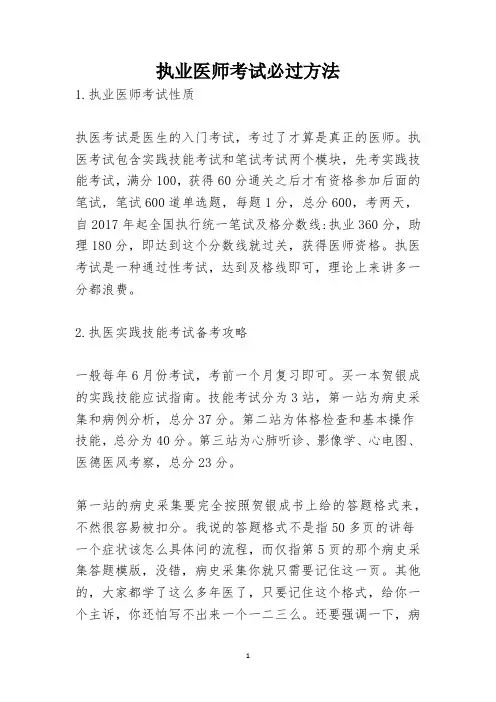 执业医师考试必过方法

1.执业医师考试性质

执医考试是医生的入门考试，考过了才算是真正的医师。执医考试包含实践技能考试和笔试考试两个模块，先考实践技能考试，满分100，获得60分通关之后才有资格参加后面的笔试，笔试600道单选题，每题1分，总分600，考两天，自2017年起全国执行统一笔试及格分数线:执业360分，助理180分，即达到这个分数线就过关，获得医师资格。执医考试是一种通过性考试，达到及格线即可，理论上来讲多一分都浪费。

2.执医实践技能考试备考攻略

一般每年6月份考试，考前一个月复习即可。买一本贺银成的实践技能应试指南。技能考试分为3站，第一站为病史采集和病例分析，总分37分。第二站为体格检查和基本操作技能，总分为40分。第三站为心肺听诊、影像学、心电图、医德医风考察，总分23分。

第一站的病史采集要完全按照贺银成书上给的答题格式来，不然很容易被扣分。我说的答题格式不是指50多页的讲每一个症状该怎么具体问的流程，而仅指第5页的那个病史采集答题模版，没错，病史采集你就只需要记住这一页。其他的，大家都学了这么多年医了，只要记住这个格式，给你一个主诉，你还怕写不出来一个一二三么。还要强调一下，病

1